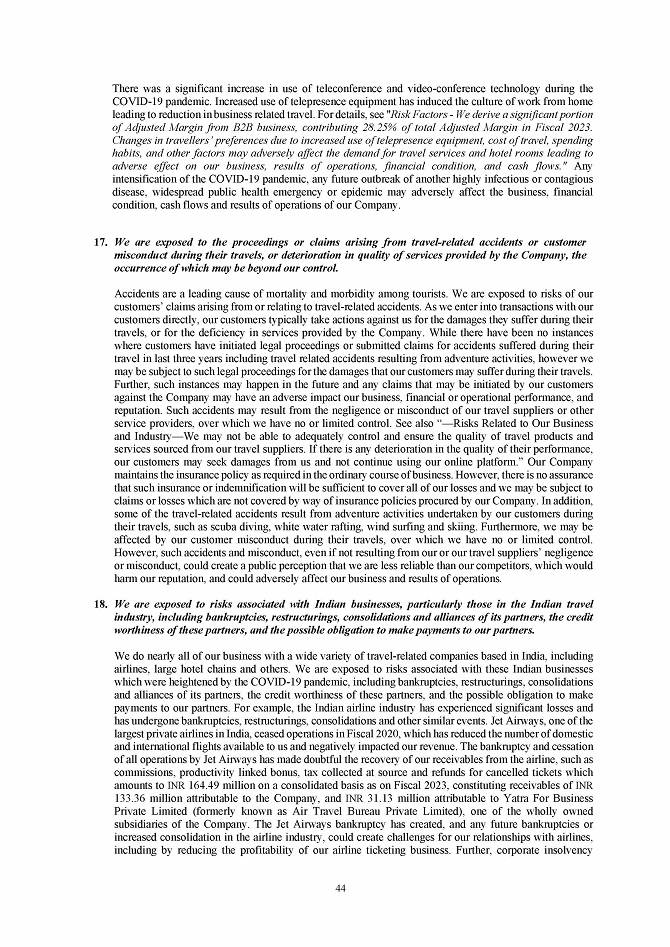 There was a significant increase in use of teleconference and video-conference technology during the COVID-19 pandemic. Increased use of telepresence equipment has induced the culture of work from home leading to reduction in business related travel. For details, see "Risk Factors - We derive a significant portion of Adjusted Margin from B2B business, contributing 28.25% of total Adjusted Margin in Fiscal 2023. Changes in travellers' preferences due to increased use of telepresence equipment, cost of travel, spending habits, and other factors may adversely affect the demand for travel services and hotel rooms leading to adverse effect on our business, results of operations, financial condition, and cash flows." Any intensification of the COVID-19 pandemic, any future outbreak of another highly infectious or contagious disease, widespread public health emergency or epidemic may adversely affect the business, financial condition, cash flows and results of operations of our Company.

17. We are exposed to the proceedings or claims arising from travel-related accidents or customer misconduct during their travels, or deterioration in quality of services provided by the Company, the occurrence of which may be beyond our control.

Accidents are a leading cause of mortality and morbidity among tourists. We are exposed to risks of our customers' claims arising from or relating to travel-related accidents. As we enter into transactions with our customers directly, our customers typically take actions against us for the damages they suffer during their travels, or for the deficiency in services provided by the Company. While there have been no instances where customers have initiated legal proceedings or submitted claims for accidents suffered during their travel in last three years including travel related accidents resulting from adventure activities, however we may be subject to such legal proceedings for the damages that our customers may suffer during their travels. Further, such instances may happen in the future and any claims that may be initiated by our customers against the Company may have an adverse impact our business, financial or operational performance, and reputation. Such accidents may result from the negligence or misconduct of our travel suppliers or other service providers, over which we have no or limited control. See also "—Risks Related to Our Business and Industry—We may not be able to adequately control and ensure the quality of travel products and services sourced from our travel suppliers. If there is any deterioration in the quality of their performance, our customers may seek damages from us and not continue using our online platform." Our Company maintains the insurance policy as required in the ordinary course of business. However, there is no assurance that such insurance or indemnification will be sufficient to cover all of our losses and we may be subject to claims or losses which are not covered by way of insurance policies procured by our Company. In addition, some of the travel-related accidents result from adventure activities undertaken by our customers during their travels, such as scuba diving, white water rafting, wind surfing and skiing. Furthermore, we may be affected by our customer misconduct during their travels, over which we have no or limited control. However, such accidents and misconduct, even if not resulting from our or our travel suppliers' negligence or misconduct, could create a public perception that we are less reliable than our competitors, which would harm our reputation, and could adversely affect our business and results of operations.

18. We are exposed to risks associated with Indian businesses, particularly those in the Indian travel industry, including bankruptcies, restructurings, consolidations and alliances of its partners, the credit worthiness of these partners, and the possible obligation to make payments to our partners.

We do nearly all of our business with a wide variety of travel-related companies based in India, including airlines, large hotel chains and others. We are exposed to risks associated with these Indian businesses which were heightened by the COVID-19 pandemic, including bankruptcies, restructurings, consolidations and alliances of its partners, the credit worthiness of these partners, and the possible obligation to make payments to our partners. For example, the Indian airline industry has experienced significant losses and has undergone bankruptcies, restructurings, consolidations and other similar events. Jet Airways, one of the largest private airlines in India, ceased operations in Fiscal 2020, which has reduced the number of domestic and international flights available to us and negatively impacted our revenue. The bankruptcy and cessation of all operations by Jet Airways has made doubtful the recovery of our receivables from the airline, such as commissions, productivity linked bonus, tax collected at source and refunds for cancelled tickets which amounts to INR 164.49 million on a consolidated basis as on Fiscal 2023, constituting receivables of INR 133.36 million attributable to the Company, and INR 31.13 million attributable to Yatra For Business Private Limited (formerly known as Air Travel Bureau Private Limited), one of the wholly owned subsidiaries of the Company. The Jet Airways bankruptcy has created, and any future bankruptcies or increased consolidation in the airline industry, could create challenges for our relationships with airlines, including by reducing the profitability of our airline ticketing business. Further, corporate insolvency

44